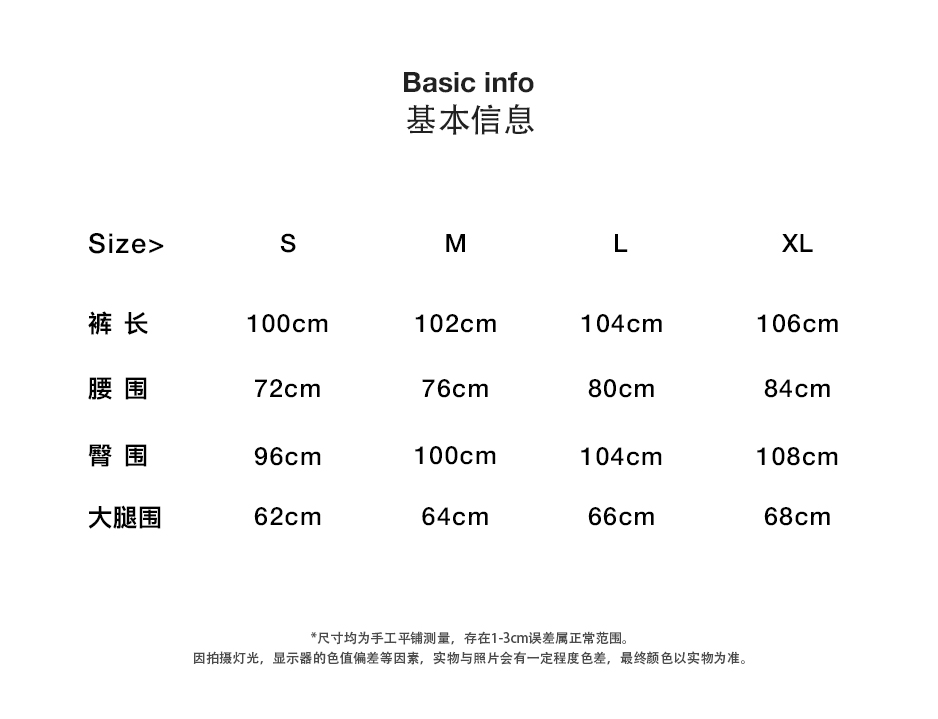 Basic info
基本信息

| Size> | S | M | L | XL |
|---|---|---|---|---|
| 裤 长 | 100cm | 102cm | 104cm | 106cm |
| 腰 围 | 72cm | 76cm | 80cm | 84cm |
| 臀 围 | 96cm | 100cm | 104cm | 108cm |
| 大腿围 | 62cm | 64cm | 66cm | 68cm |

*尺寸均为手工平铺测量，存在1-3cm误差属正常范围。
因拍摄灯光，显示器的色值偏差等因素，实物与照片会有一定程度色差，最终颜色以实物为准。